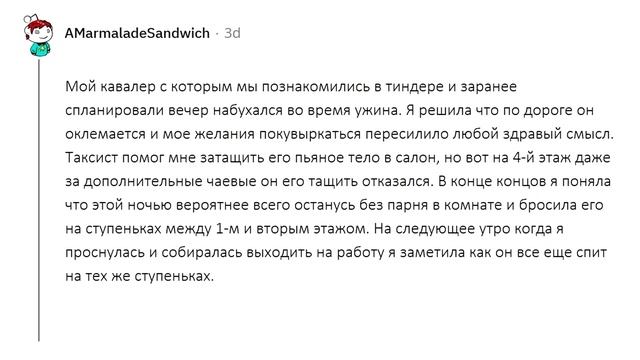 AMarmaladeSandwich · 3d

Мой кавалер с которым мы познакомились в тиндере и заранее спланировали вечер набухался во время ужина. Я решила что по дороге он оклемается и мое желания покувыркаться пересилило любой здравый смысл. Таксист помог мне затащить его пьяное тело в салон, но вот на 4-й этаж даже за дополнительные чаевые он его тащить отказался. В конце концов я поняла что этой ночью вероятнее всего останусь без парня в комнате и бросила его на ступеньках между 1-м и вторым этажом. На следующее утро когда я проснулась и собиралась выходить на работу я заметила как он все еще спит на тех же ступеньках.